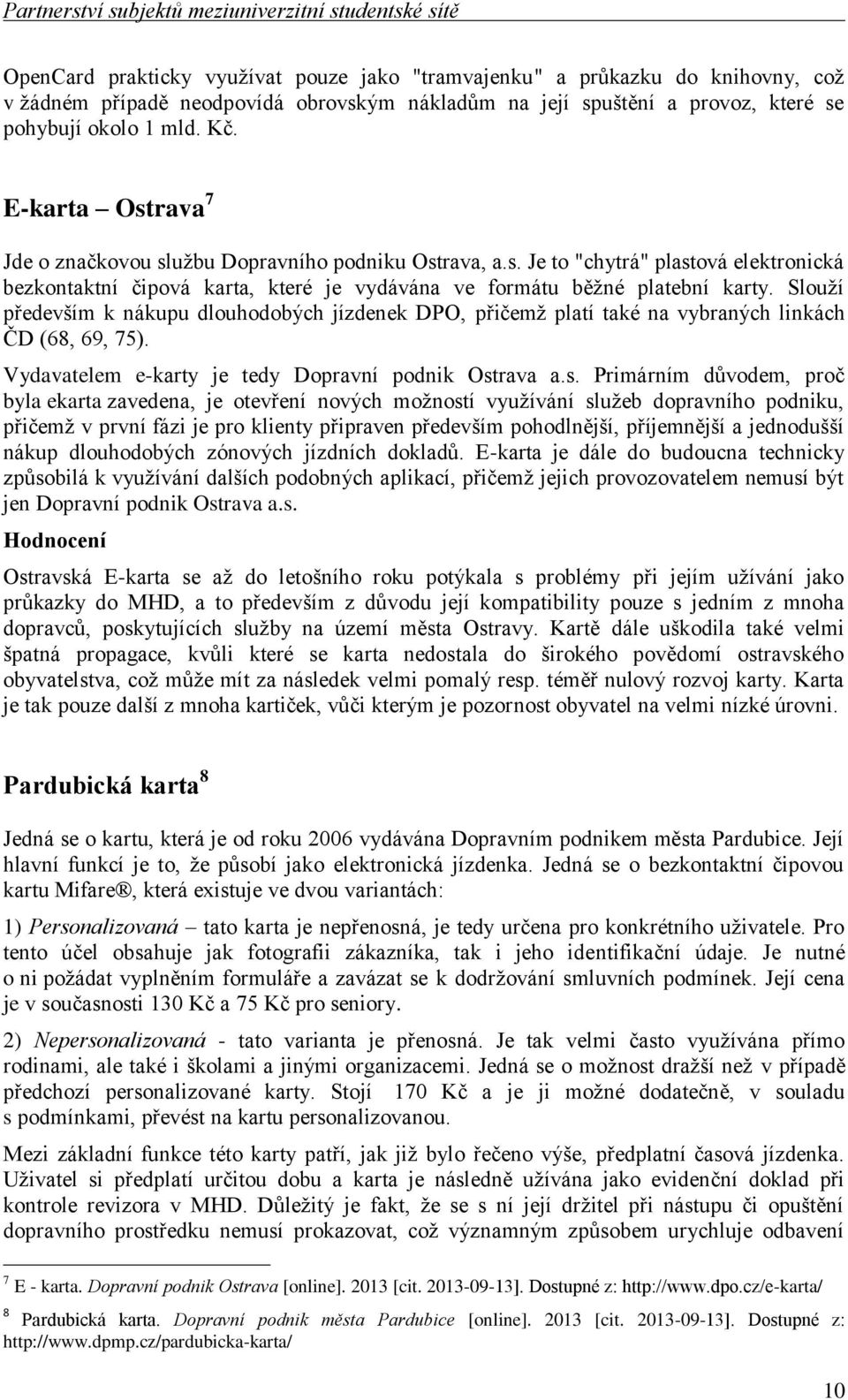 Partnerství subjektů meziuniverzitní studentské sítě

OpenCard prakticky využívat pouze jako "tramvajenku" a průkazku do knihovny, což v žádném případě neodpovídá obrovským nákladům na její spuštění a provoz, které se pohybují okolo 1 mld. Kč.

E-karta – Ostrava $^7$

Jde o značkovou službu Dopravního podniku Ostrava, a.s. Je to "chytrá" plastová elektronická bezkontaktní čipová karta, které je vydávána ve formátu běžné platební karty. Slouží především k nákupu dlouhodobých jízdenek DPO, přičemž platí také na vybraných linkách ČD (68, 69, 75).

Vydavatelem e-karty je tedy Dopravní podnik Ostrava a.s. Primárním důvodem, proč byla ekarta zavedena, je otevření nových možností využívání služeb dopravního podniku, přičemž v první fázi je pro klienty připraven především pohodlnější, příjemnější a jednodušší nákup dlouhodobých zónových jízdních dokladů. E-karta je dále do budoucna technicky způsobilá k využívání dalších podobných aplikací, přičemž jejich provozovatelem nemusí být jen Dopravní podnik Ostrava a.s.

Hodnocení

Ostravská E-karta se až do letošního roku potýkala s problémy při jejím užívání jako průkazky do MHD, a to především z důvodu její kompatibility pouze s jedním z mnoha dopravců, poskytujících služby na území města Ostravy. Kartě dále uškodila také velmi špatná propagace, kvůli které se karta nedostala do širokého povědomí ostravského obyvatelstva, což může mít za následek velmi pomalý resp. téměř nulový rozvoj karty. Karta je tak pouze další z mnoha kartiček, vůči kterým je pozornost obyvatel na velmi nízké úrovni.

Pardubická karta $^8$

Jedná se o kartu, která je od roku 2006 vydávána Dopravním podnikem města Pardubice. Její hlavní funkcí je to, že působí jako elektronická jízdenka. Jedná se o bezkontaktní čipovou kartu Mifare®, která existuje ve dvou variantách:

1) Personalizovaná – tato karta je nepřenosná, je tedy určena pro konkrétního uživatele. Pro tento účel obsahuje jak fotografii zákazníka, tak i jeho identifikační údaje. Je nutné o ni požádat vyplněním formuláře a zavázat se k dodržování smluvních podmínek. Její cena je v současnosti 130 Kč a 75 Kč pro seniory.

2) Nepersonalizovaná - tato varianta je přenosná. Je tak velmi často využívána přímo rodinami, ale také i školami a jinými organizacemi. Jedná se o možnost dražší než v případě předchozí personalizované karty. Stojí 170 Kč a je ji možné dodatečně, v souladu s podmínkami, převést na kartu personalizovanou.

Mezi základní funkce této karty patří, jak již bylo řečeno výše, předplatní časová jízdenka. Uživatel si předplatí určitou dobu a karta je následně užívána jako evidenční doklad při kontrole revizora v MHD. Důležitý je fakt, že se s ní její držitel při nástupu či opuštění dopravního prostředku nemusí prokazovat, což významným způsobem urychluje odbavení

$^7$ E - karta. Dopravní podnik Ostrava [online]. 2013 [cit. 2013-09-13]. Dostupné z: http://www.dpo.cz/e-karta/

$^8$ Pardubická karta. Dopravní podnik města Pardubice [online]. 2013 [cit. 2013-09-13]. Dostupné z: http://www.dpmp.cz/pardubicka-karta/

10